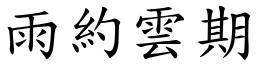 雨約雲期